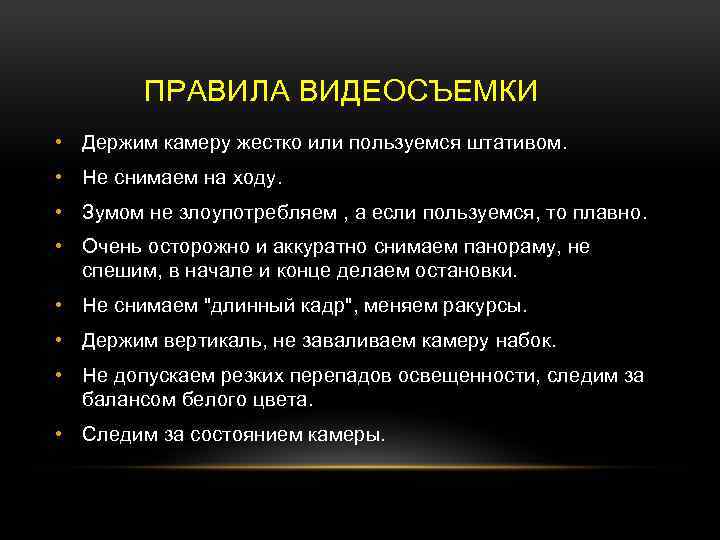 ПРАВИЛА ВИДЕОСЪЕМКИ

• Держим камеру жестко или пользуемся штативом.
• Не снимаем на ходу.
• Зумом не злоупотребляем , а если пользуемся, то плавно.
• Очень осторожно и аккуратно снимаем панораму, не спешим, в начале и конце делаем остановки.
• Не снимаем "длинный кадр", меняем ракурсы.
• Держим вертикаль, не заваливаем камеру набок.
• Не допускаем резких перепадов освещенности, следим за балансом белого цвета.
• Следим за состоянием камеры.